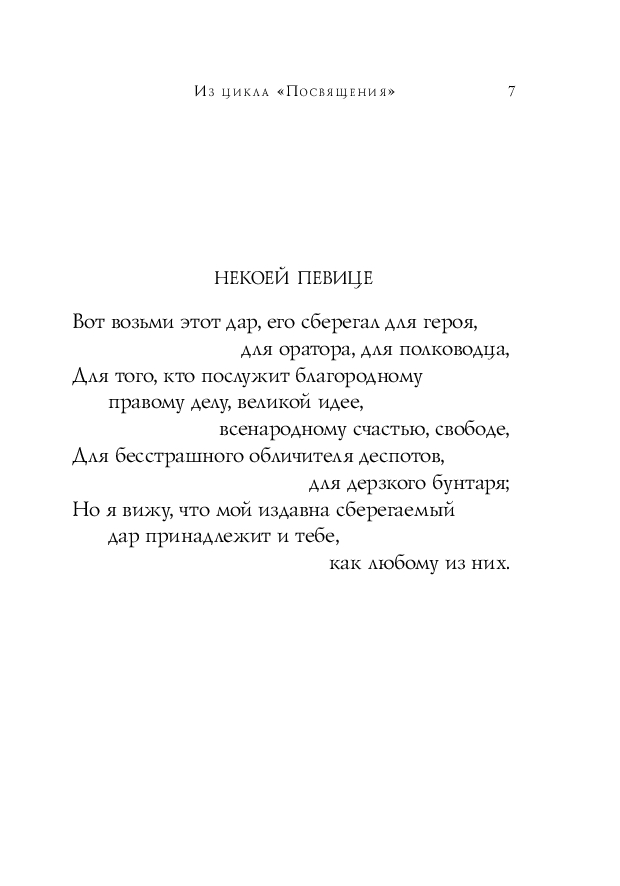 Из цикла «Посвящения» 7

НЕКОЕЙ ПЕВИЦЕ

Вот возьми этот дар, его сберегал для героя,
для оратора, для полководца,
Для того, кто послужит благородному
правому делу, великой идее,
всенародному счастью, свободе,
Для бесстрашного обличителя деспотов,
для дерзкого бунтаря;
Но я вижу, что мой издавна сберегаемый
дар принадлежит и тебе,
как любому из них.